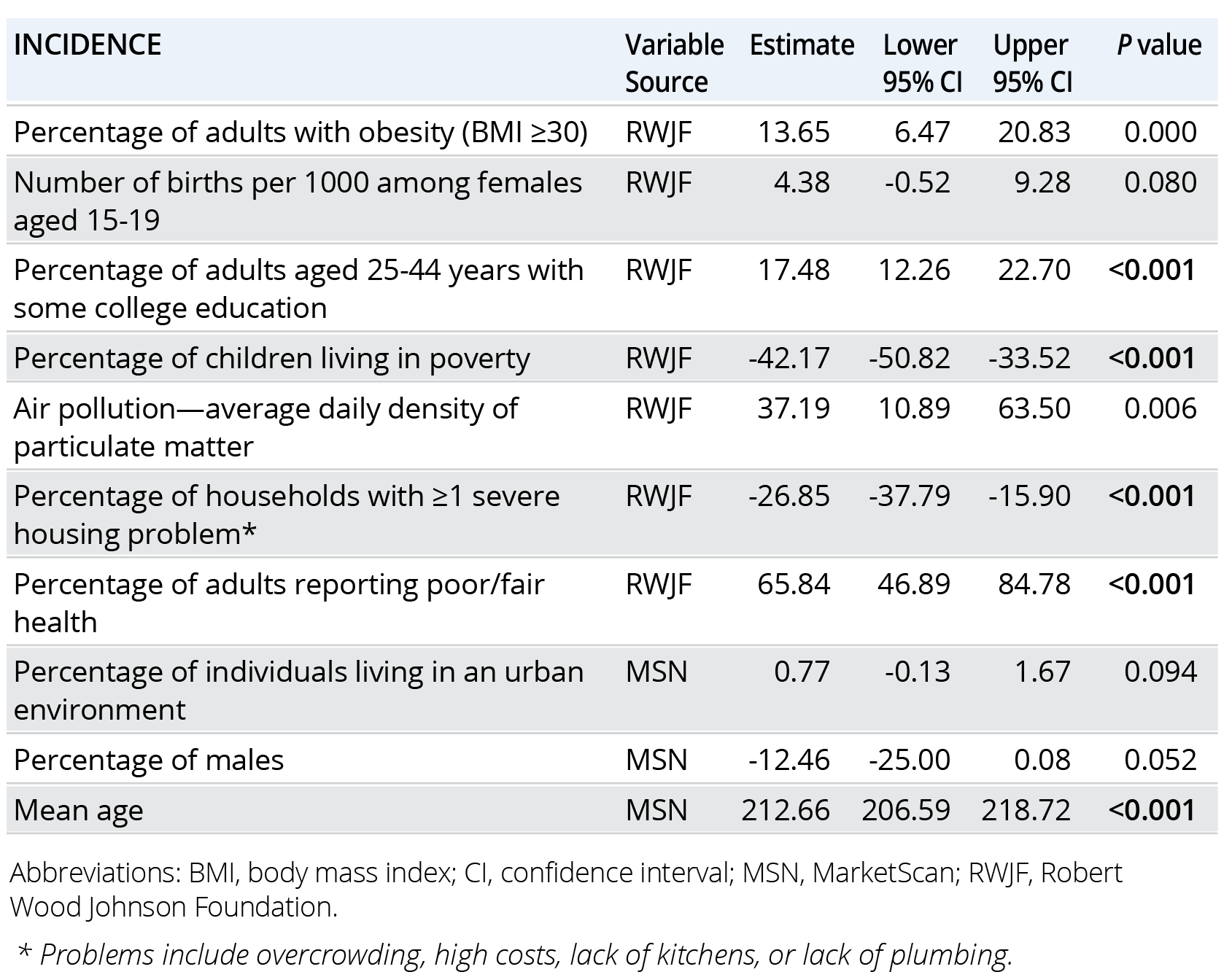 | INCIDENCE | Variable Source | Estimate | Lower 95% CI | Upper 95% CI | P value |
|---|---|---|---|---|---|
| Percentage of adults with obesity (BMI ≥30) | RWJF | 13.65 | 6.47 | 20.83 | 0.000 |
| Number of births per 1000 among females aged 15-19 | RWJF | 4.38 | -0.52 | 9.28 | 0.080 |
| Percentage of adults aged 25-44 years with some college education | RWJF | 17.48 | 12.26 | 22.70 | <0.001 |
| Percentage of children living in poverty | RWJF | -42.17 | -50.82 | -33.52 | <0.001 |
| Air pollution—average daily density of particulate matter | RWJF | 37.19 | 10.89 | 63.50 | 0.006 |
| Percentage of households with ≥1 severe housing problem* | RWJF | -26.85 | -37.79 | -15.90 | <0.001 |
| Percentage of adults reporting poor/fair health | RWJF | 65.84 | 46.89 | 84.78 | <0.001 |
| Percentage of individuals living in an urban environment | MSN | 0.77 | -0.13 | 1.67 | 0.094 |
| Percentage of males | MSN | -12.46 | -25.00 | 0.08 | 0.052 |
| Mean age | MSN | 212.66 | 206.59 | 218.72 | <0.001 |

Abbreviations: BMI, body mass index; CI, confidence interval; MSN, MarketScan; RWJF, Robert Wood Johnson Foundation.

* Problems include overcrowding, high costs, lack of kitchens, or lack of plumbing.